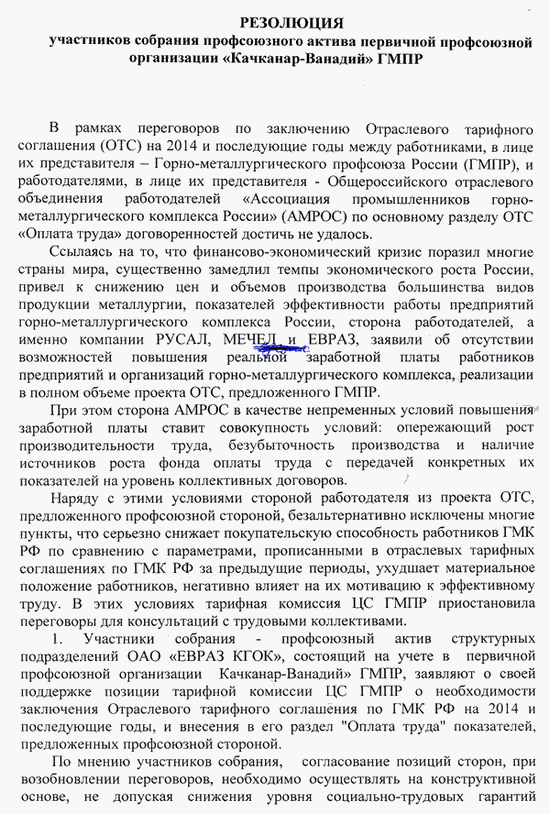 РЕЗОЛЮЦИЯ
участников собрания профсоюзного актива первичной профсоюзной организации «Качканар-Ванадий» ГМПР

В рамках переговоров по заключению Отраслевого тарифного соглашения (ОТС) на 2014 и последующие годы между работниками, в лице их представителя – Горно-металлургического профсоюза России (ГМПР), и работодателями, в лице их представителя - Общероссийского отраслевого объединения работодателей «Ассоциация промышленников горно-металлургического комплекса России» (АМРОС) по основному разделу ОТС «Оплата труда» договоренностей достичь не удалось.

Ссылаясь на то, что финансово-экономический кризис поразил многие страны мира, существенно замедлил темпы экономического роста России, привел к снижению цен и объемов производства большинства видов продукции металлургии, показателей эффективности работы предприятий горно-металлургического комплекса России, сторона работодателей, а именно компании РУСАЛ, МЕЧЕЛ и ЕВРАЗ, заявили об отсутствии возможностей повышения реальной заработной платы работников предприятий и организаций горно-металлургического комплекса, реализации в полном объеме проекта ОТС, предложенного ГМПР.

При этом сторона АМРОС в качестве непременных условий повышения заработной платы ставит совокупность условий: опережающий рост производительности труда, безубыточность производства и наличие источников роста фонда оплаты труда с передачей конкретных их показателей на уровень коллективных договоров.

Наряду с этими условиями стороной работодателя из проекта ОТС, предложенного профсоюзной стороной, безальтернативно исключены многие пункты, что серьезно снижает покупательскую способность работников ГМК РФ по сравнению с параметрами, прописанными в отраслевых тарифных соглашениях по ГМК РФ за предыдущие периоды, ухудшает материальное положение работников, негативно влияет на их мотивацию к эффективному труду. В этих условиях тарифная комиссия ЦС ГМПР приостановила переговоры для консультаций с трудовыми коллективами.

1. Участники собрания - профсоюзный актив структурных подразделений ОАО «ЕВРАЗ КГОК», состоящий на учете в первичной профсоюзной организации Качканар-Ванадий» ГМПР, заявляют о своей поддержке позиции тарифной комиссии ЦС ГМПР о необходимости заключения Отраслевого тарифного соглашения по ГМК РФ на 2014 и последующие годы, и внесения в его раздел "Оплата труда" показателей, предложенных профсоюзной стороной.

По мнению участников собрания, согласование позиций сторон, при возобновлении переговоров, необходимо осуществлять на конструктивной основе, не допуская снижения уровня социально-трудовых гарантий